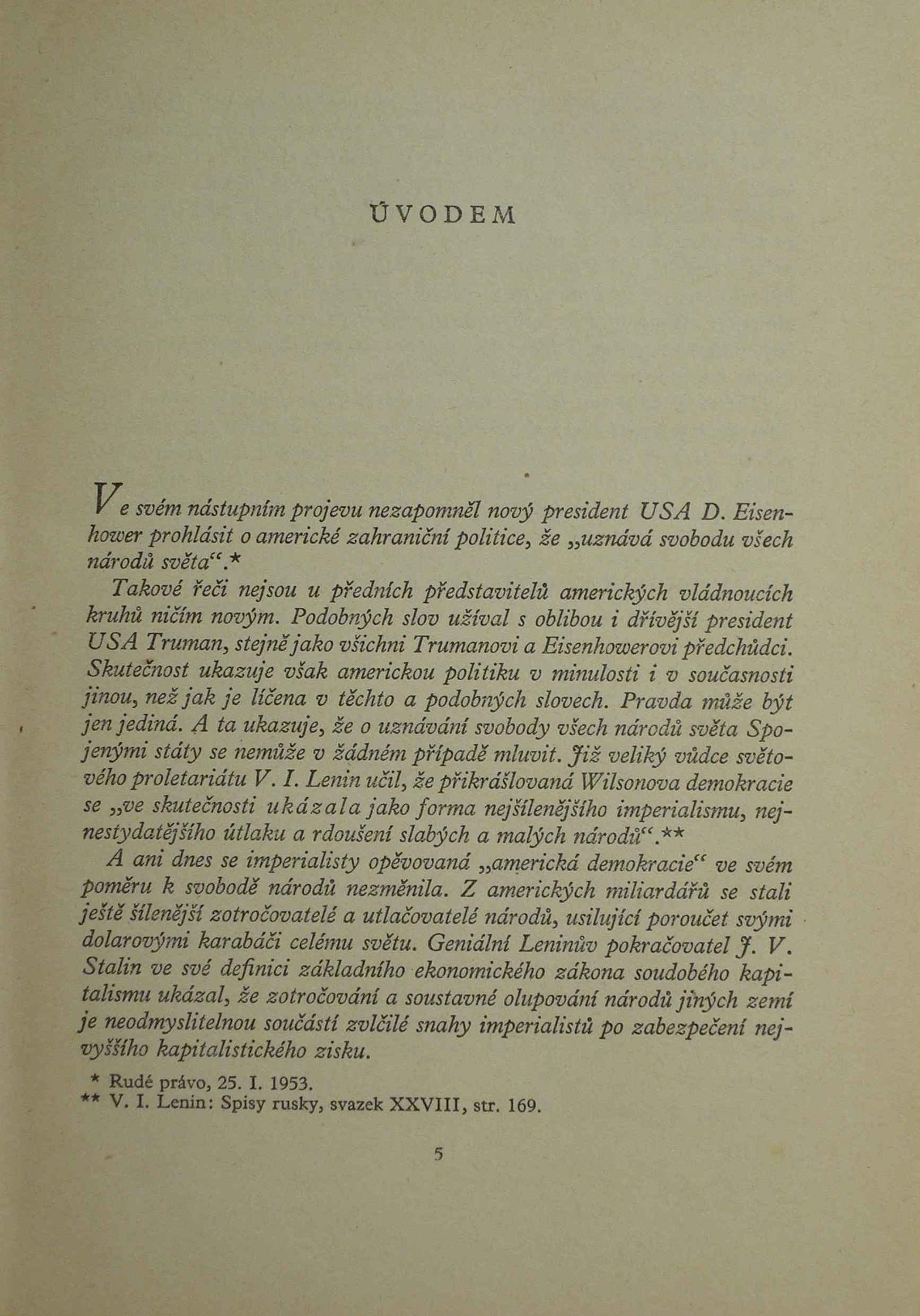 ÚVODEM

Ve svém nástupním projevu nezapomněl nový president USA D. Eisenhower prohlásit o americké zahraniční politice, že „uznává svobodu všech národů světa“.*

Takové řeči nejsou u předních představitelů amerických vládnoucích kruhů ničím novým. Podobných slov užíval s oblibou i dřívější president USA Truman, stejně jako všichni Trumanovi a Eisenhowerovi předchůdci. Skutečnost ukazuje však americkou politiku v minulosti i v současnosti jinou, než jak je líčena v těchto a podobných slovech. Pravda může být jen jediná. A ta ukazuje, že o uznávání svobody všech národů světa Spojenými státy se nemůže v žádném případě mluvit. Již veliký vůdce světového proletariátu V. I. Lenin učil, že přikrášlovaná Wilsonova demokracie se „ve skutečnosti ukázala jako forma nejšílenějšího imperialismu, nejnestydatějšího útlaku a rdoušení slabých a malých národů“.**

A ani dnes se imperialisty opěvovaná „americká demokracie“ ve svém poměru k svobodě národů nezměnila. Z amerických miliardářů se stali ještě šílenější zotročovatelé a utlačovatelé národů, usilující poroučet svými dolarovými karabáči celému světu. Geniální Leninův pokračovatel J. V. Stalin ve své definici základního ekonomického zákona soudobého kapitalismu ukázal, že zotročování a soustavné olupování národů jiných zemí je neodmyslitelnou součástí zvlčilé snahy imperialistů po zabezpečení nejvyššího kapitalistického zisku.

* Rudé právo, 25. I. 1953.
** V. I. Lenin: Spisy rusky, svazek XXVIII, str. 169.

5